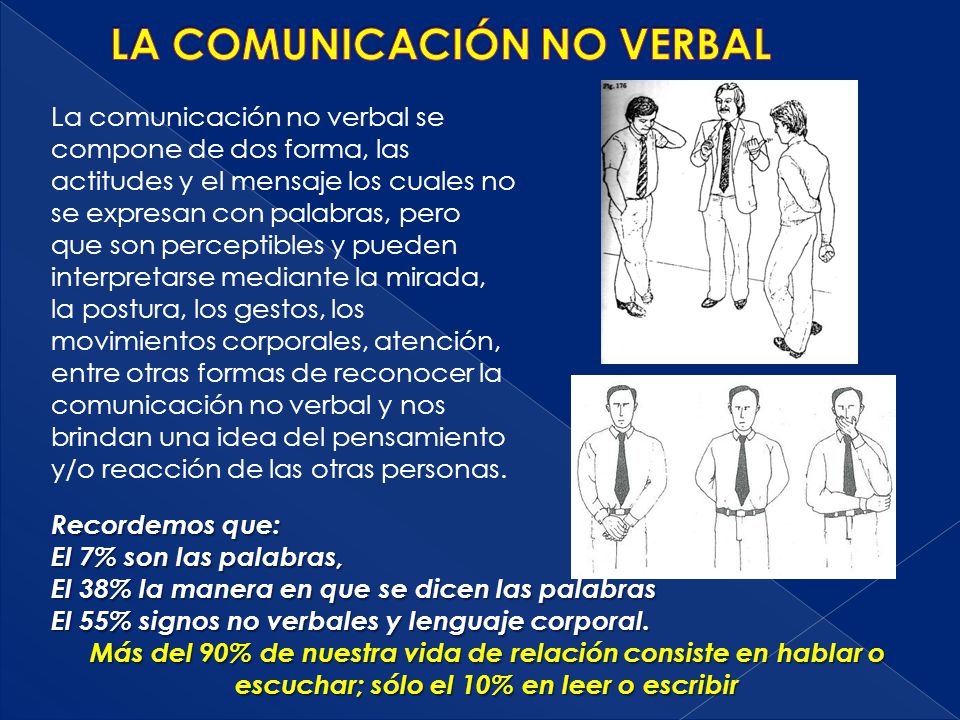 LA COMUNICACIÓN NO VERBAL

La comunicación no verbal se compone de dos forma, las actitudes y el mensaje los cuales no se expresan con palabras, pero que son perceptibles y pueden interpretarse mediante la mirada, la postura, los gestos, los movimientos corporales, atención, entre otras formas de reconocer la comunicación no verbal y nos brindan una idea del pensamiento y/o reacción de las otras personas.

Fig. 176

Recordemos que:
El 7% son las palabras,
El 38% la manera en que se dicen las palabras
El 55% signos no verbales y lenguaje corporal.
Más del 90% de nuestra vida de relación consiste en hablar o escuchar; sólo el 10% en leer o escribir